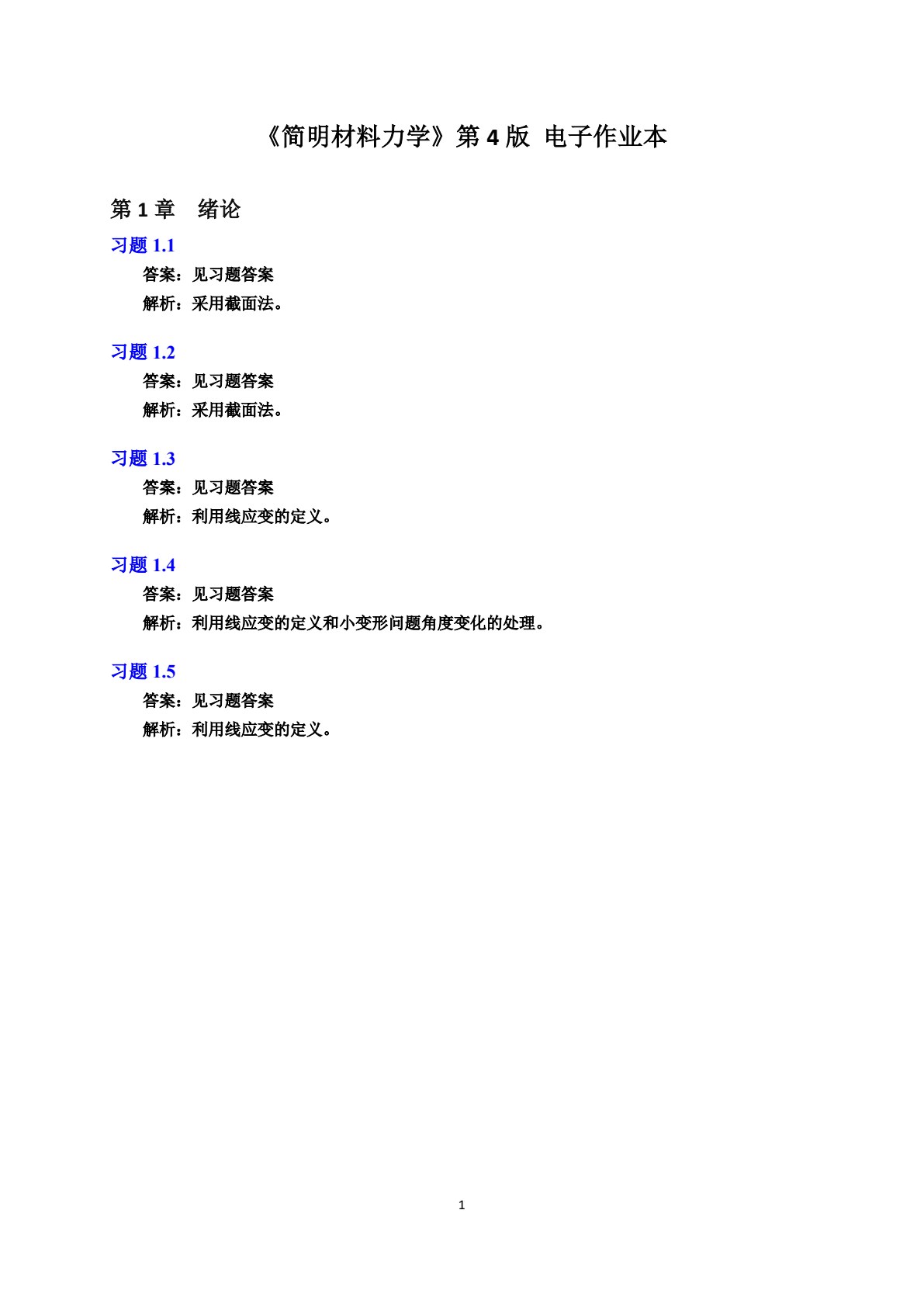 《简明材料力学》第 4 版 电子作业本

第 1 章 绪论

习题 1.1

答案：见习题答案

解析：采用截面法。

习题 1.2

答案：见习题答案

解析：采用截面法。

习题 1.3

答案：见习题答案

解析：利用线应变的定义。

习题 1.4

答案：见习题答案

解析：利用线应变的定义和小变形问题角度变化的处理。

习题 1.5

答案：见习题答案

解析：利用线应变的定义。

1